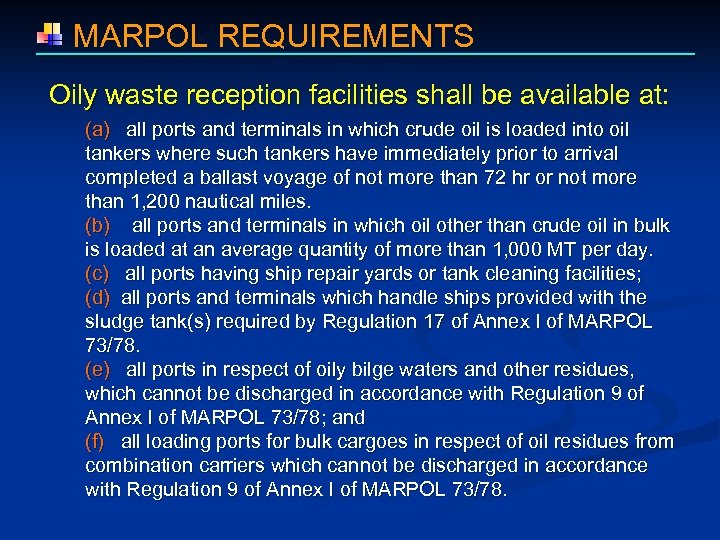 MARPOL REQUIREMENTS

Oily waste reception facilities shall be available at:

(a) all ports and terminals in which crude oil is loaded into oil tankers where such tankers have immediately prior to arrival completed a ballast voyage of not more than 72 hr or not more than 1,200 nautical miles.
(b) all ports and terminals in which oil other than crude oil in bulk is loaded at an average quantity of more than 1,000 MT per day.
(c) all ports having ship repair yards or tank cleaning facilities;
(d) all ports and terminals which handle ships provided with the sludge tank(s) required by Regulation 17 of Annex I of MARPOL 73/78.
(e) all ports in respect of oily bilge waters and other residues, which cannot be discharged in accordance with Regulation 9 of Annex I of MARPOL 73/78; and
(f) all loading ports for bulk cargoes in respect of oil residues from combination carriers which cannot be discharged in accordance with Regulation 9 of Annex I of MARPOL 73/78.